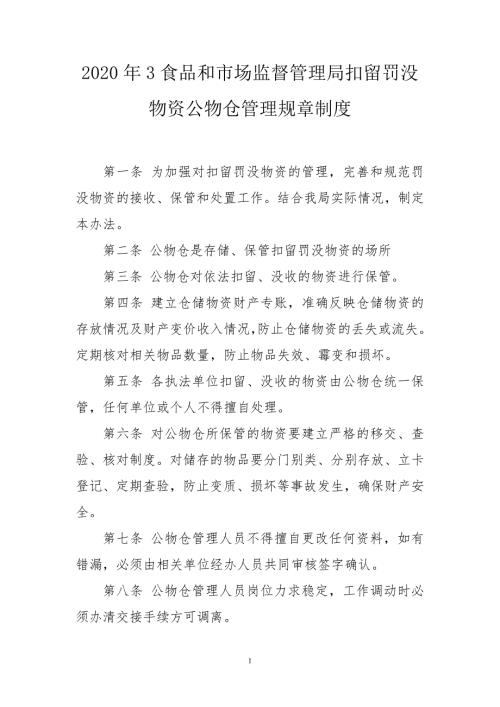 2020 年 3 食品和市场监督管理局扣留罚没物资公物仓管理规章制度

第一条 为加强对扣留罚没物资的管理，完善和规范罚没物资的接收、保管和处置工作。结合我局实际情况，制定本办法。

第二条 公物仓是存储、保管扣留罚没物资的场所

第三条 公物仓对依法扣留、没收的物资进行保管。

第四条 建立仓储物资财产专账，准确反映仓储物资的存放情况及财产变价收入情况,防止仓储物资的丢失或流失。定期核对相关物品数量，防止物品失效、霉变和损坏。

第五条 各执法单位扣留、没收的物资由公物仓统一保管，任何单位或个人不得擅自处理。

第六条 对公物仓所保管的物资要建立严格的移交、查验、核对制度。对储存的物品要分门别类、分别存放、立卡登记、定期查验，防止变质、损坏等事故发生，确保财产安全。

第七条 公物仓管理人员不得擅自更改任何资料，如有错漏，必须由相关单位经办人员共同审核签字确认。

第八条 公物仓管理人员岗位力求稳定，工作调动时必须办清交接手续方可调离。

1